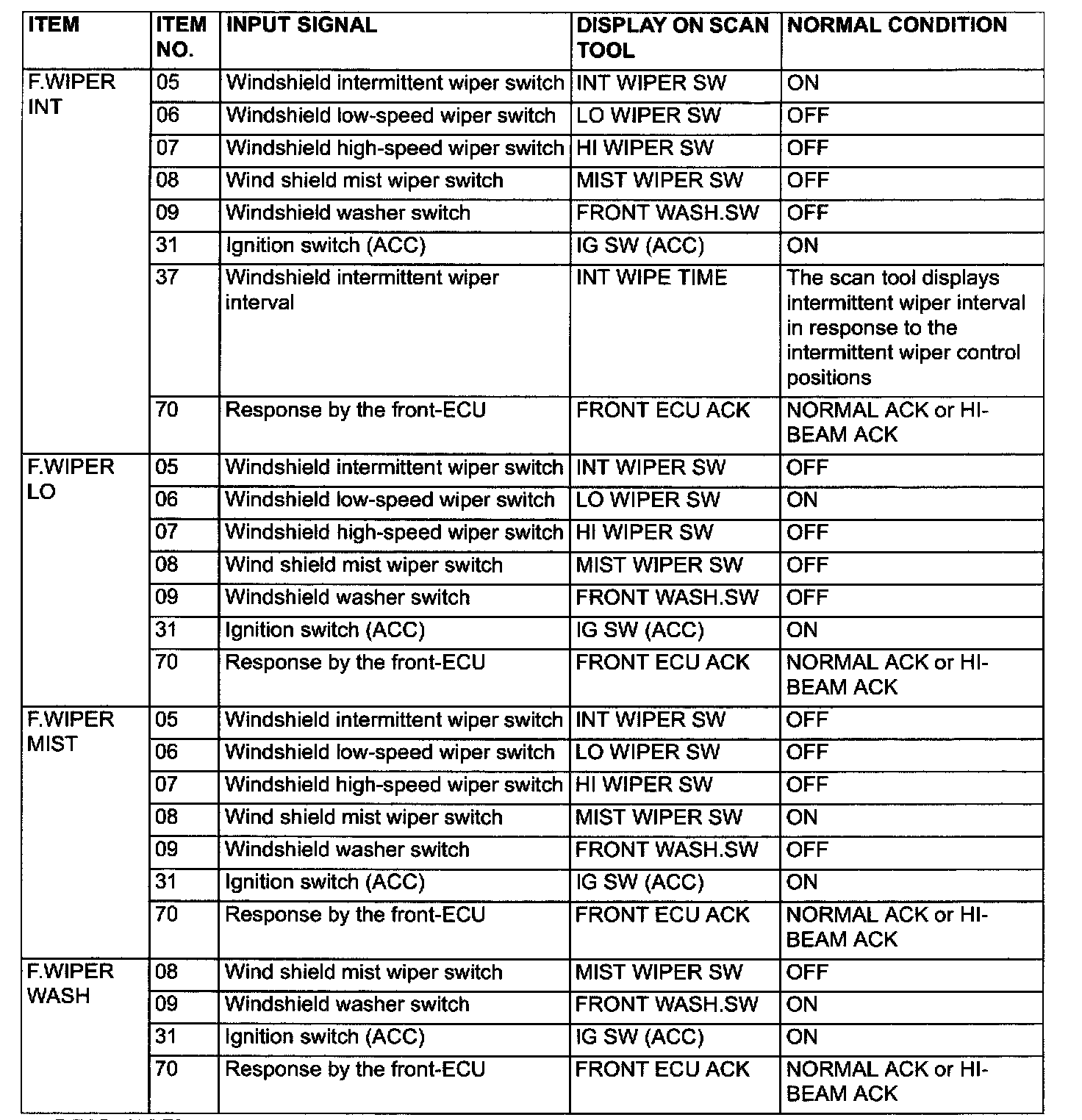 | ITEM | ITEM NO. | INPUT SIGNAL | DISPLAY ON SCAN TOOL | NORMAL CONDITION |
|---|---|---|---|---|
| F.WIPER INT | 05 | Windshield intermittent wiper switch | INT WIPER SW | ON |
| | 06 | Windshield low-speed wiper switch | LO WIPER SW | OFF |
| | 07 | Windshield high-speed wiper switch | HI WIPER SW | OFF |
| | 08 | Wind shield mist wiper switch | MIST WIPER SW | OFF |
| | 09 | Windshield washer switch | FRONT WASH.SW | OFF |
| | 31 | Ignition switch (ACC) | IG SW (ACC) | ON |
| | 37 | Windshield intermittent wiper interval | INT WIPE TIME | The scan tool displays intermittent wiper interval in response to the intermittent wiper control positions |
| | 70 | Response by the front-ECU | FRONT ECU ACK | NORMAL ACK or HI-BEAM ACK |
| F.WIPER LO | 05 | Windshield intermittent wiper switch | INT WIPER SW | OFF |
| | 06 | Windshield low-speed wiper switch | LO WIPER SW | ON |
| | 07 | Windshield high-speed wiper switch | HI WIPER SW | OFF |
| | 08 | Wind shield mist wiper switch | MIST WIPER SW | OFF |
| | 09 | Windshield washer switch | FRONT WASH.SW | OFF |
| | 31 | Ignition switch (ACC) | IG SW (ACC) | ON |
| | 70 | Response by the front-ECU | FRONT ECU ACK | NORMAL ACK or HI-BEAM ACK |
| F.WIPER MIST | 05 | Windshield intermittent wiper switch | INT WIPER SW | OFF |
| | 06 | Windshield low-speed wiper switch | LO WIPER SW | OFF |
| | 07 | Windshield high-speed wiper switch | HI WIPER SW | OFF |
| | 08 | Wind shield mist wiper switch | MIST WIPER SW | ON |
| | 09 | Windshield washer switch | FRONT WASH.SW | OFF |
| | 31 | Ignition switch (ACC) | IG SW (ACC) | ON |
| | 70 | Response by the front-ECU | FRONT ECU ACK | NORMAL ACK or HI-BEAM ACK |
| F.WIPER WASH | 08 | Wind shield mist wiper switch | MIST WIPER SW | OFF |
| | 09 | Windshield washer switch | FRONT WASH.SW | ON |
| | 31 | Ignition switch (ACC) | IG SW (ACC) | ON |
| | 70 | Response by the front-ECU | FRONT ECU ACK | NORMAL ACK or HI-BEAM ACK |